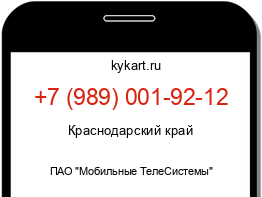 kykart.ru

+7 (989) 001-92-12

Краснодарский край

ПАО "Мобильные ТелеСистемы"